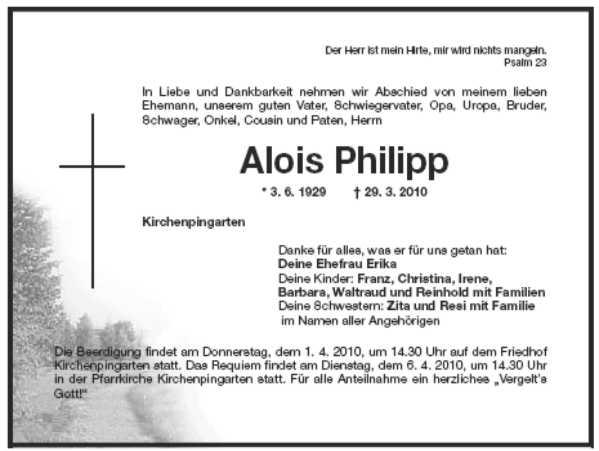 Der Herr ist mein Hirte, mir wird nichts mangeln.
Psalm 23

In Liebe und Dankbarkeit nehmen wir Abschied von meinem lieben Ehemann, unserem guten Vater, Schwiegervater, Opa, Uropa, Bruder, Schwager, Onkel, Cousin und Paten, Herrn

Alois Philipp

* 3. 6. 1929 † 29. 3. 2010

Kirchenpingarten

Danke für alles, was er für uns getan hat:
Deine Ehefrau Erika
Deine Kinder: Franz, Christina, Irene,
Barbara, Waltraud und Reinhold mit Familien
Deine Schwestern: Zita und Resi mit Familie
im Namen aller Angehörigen

Die Beerdigung findet am Donnerstag, dem 1. 4. 2010, um 14.30 Uhr auf dem Friedhof Kirchenpingarten statt. Das Requiem findet am Dienstag, dem 6. 4. 2010, um 14.30 Uhr in der Pfarrkirche Kirchenpingarten statt. Für alle Anteilnahme ein herzliches „Vergelt's Gott!"